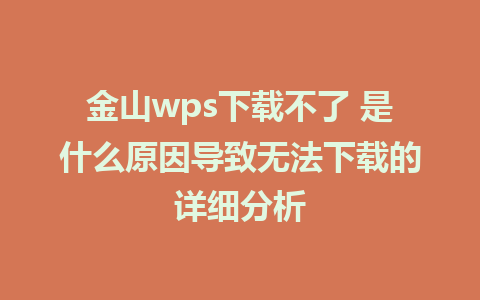 金山wps下载不了 是什么原因导致无法下载的详细分析